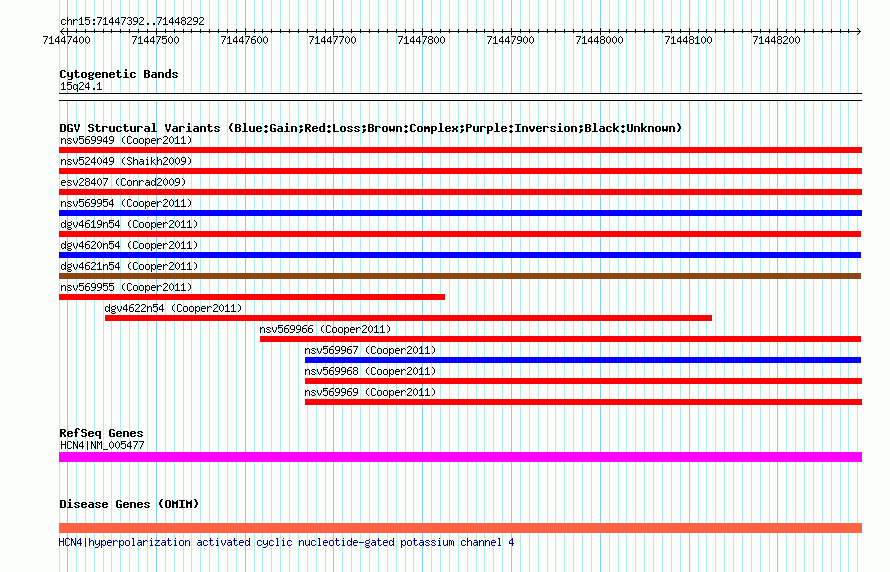 chr15:71447392..71448292

71447400 71447500 71447600 71447700 71447800 71447900 71448000 71448100 71448200

Cytogenetic Bands
15q24.1

DGV Structural Variants (Blue:Gain;Red:Loss;Brown:Complex;Purple:Inversion;Black:Unknown)
nsv569949 (Cooper2011)
nsv524049 (Shaikh2009)
esv28407 (Conrad2009)
nsv569954 (Cooper2011)
dgv4619n54 (Cooper2011)
dgv4620n54 (Cooper2011)
dgv4621n54 (Cooper2011)
nsv569955 (Cooper2011)
dgv4622n54 (Cooper2011)
nsv569966 (Cooper2011)
nsv569967 (Cooper2011)
nsv569968 (Cooper2011)
nsv569969 (Cooper2011)

RefSeq Genes
HCN4|NM_005477

Disease Genes (OMIM)

HCN4|hyperpolarization activated cyclic nucleotide-gated potassium channel 4